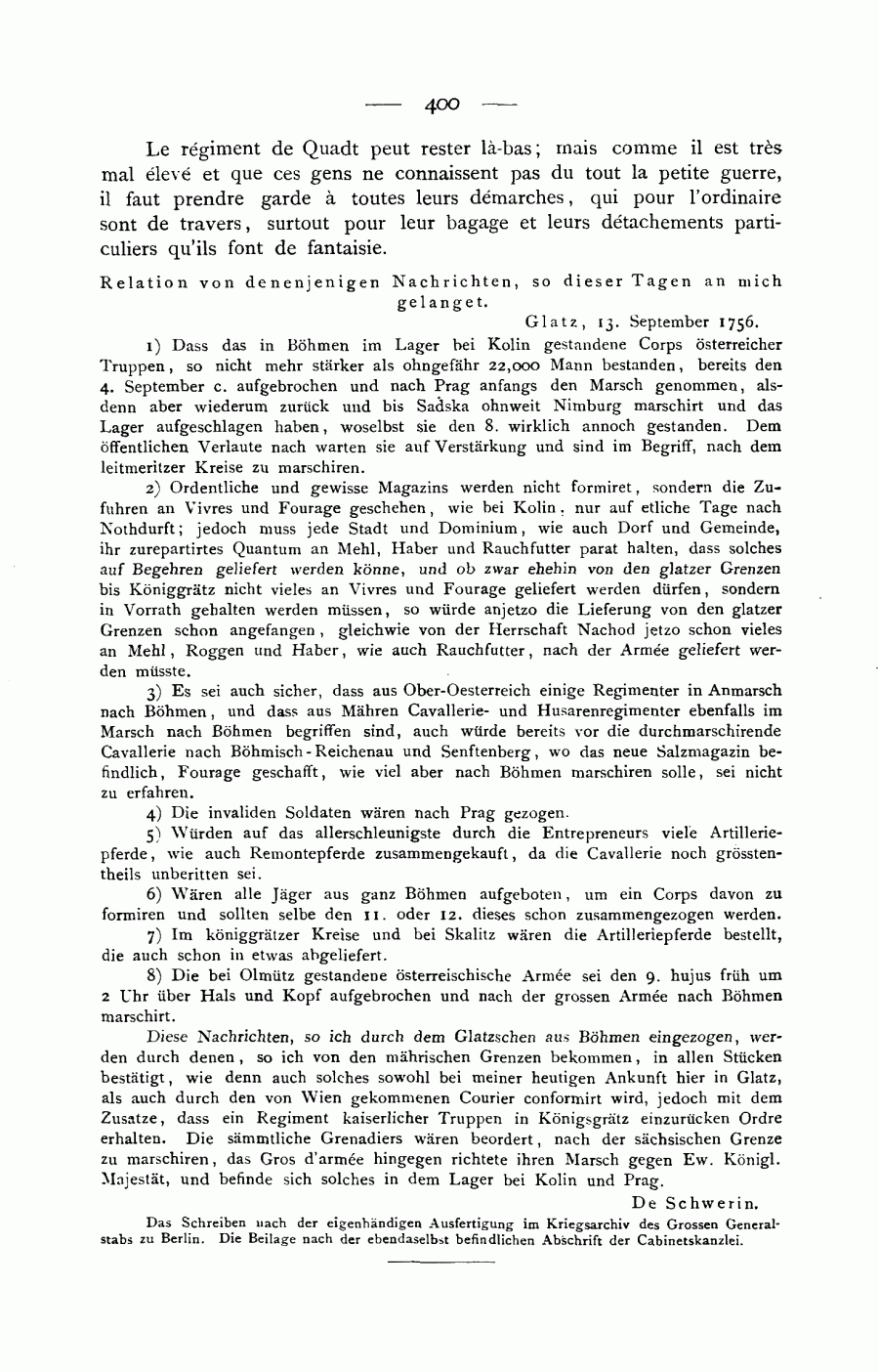 — 400 —

Le régiment de Quadt peut rester là-bas; mais comme il est très mal élevé et que ces gens ne connaissent pas du tout la petite guerre, il faut prendre garde à toutes leurs démarches, qui pour l'ordinaire sont de travers, surtout pour leur bagage et leurs détachements particuliers qu'ils font de fantaisie.

Relation von denenjenigen Nachrichten, so dieser Tagen an mich gelanget.

Glatz, 13. September 1756.

1) Dass das in Böhmen im Lager bei Kolin gestandene Corps österreicher Truppen, so nicht mehr stärker als ohngefähr 22,000 Mann bestanden, bereits den 4. September c. aufgebrochen und nach Prag anfangs den Marsch genommen, alsdenn aber wiederum zurück und bis Sadska ohnweit Nimburg marschirt und das Lager aufgeschlagen haben, woselbst sie den 8. wirklich annoch gestanden. Dem öffentlichen Verlaute nach warten sie auf Verstärkung und sind im Begriff, nach dem leitmeritzer Kreise zu marschiren.

2) Ordentliche und gewisse Magazins werden nicht formiret, sondern die Zufuhren an Vivres und Fourage geschehen, wie bei Kolin, nur auf etliche Tage nach Nothdurft; jedoch muss jede Stadt und Dominium, wie auch Dorf und Gemeinde, ihr zurepartirtes Quantum an Mehl, Haber und Rauchfutter parat halten, dass solches auf Begehren geliefert werden könne, und ob zwar ehehin von den glatzer Grenzen bis Königgrätz nicht vieles an Vivres und Fourage geliefert werden dürfen, sondern in Vorrath gehalten werden müssen, so würde anjetzo die Lieferung von den glatzer Grenzen schon angefangen, gleichwie von der Herrschaft Nachod jetzo schon vieles an Mehl, Roggen und Haber, wie auch Rauchfutter, nach der Armée geliefert werden müsste.

3) Es sei auch sicher, dass aus Ober-Oesterreich einige Regimenter in Anmarsch nach Böhmen, und dass aus Mähren Cavallerie- und Husarenregimenter ebenfalls im Marsch nach Böhmen begriffen sind, auch würde bereits vor die durchmarschirende Cavallerie nach Böhmisch-Reichenau und Senftenberg, wo das neue Salzmagazin befindlich, Fourage geschafft, wie viel aber nach Böhmen marschiren solle, sei nicht zu erfahren.

4) Die invaliden Soldaten wären nach Prag gezogen.

5) Würden auf das allerschleunigste durch die Entrepreneurs viele Artilleriepferde, wie auch Remontepferde zusammengekauft, da die Cavallerie noch grösstentheils unberitten sei.

6) Wären alle Jäger aus ganz Böhmen aufgeboten, um ein Corps davon zu formiren und sollten selbe den 11. oder 12. dieses schon zusammengezogen werden.

7) Im königgrätzer Kreise und bei Skalitz wären die Artilleriepferde bestellt, die auch schon in etwas abgeliefert.

8) Die bei Olmütz gestandene österreischische Armée sei den 9. hujus früh um 2 Uhr über Hals und Kopf aufgebrochen und nach der grossen Armée nach Böhmen marschirt.

Diese Nachrichten, so ich durch dem Glatzschen aus Böhmen eingezogen, werden durch denen, so ich von den mährischen Grenzen bekommen, in allen Stücken bestätigt, wie denn auch solches sowohl bei meiner heutigen Ankunft hier in Glatz, als auch durch den von Wien gekommenen Courier conformirt wird, jedoch mit dem Zusatze, dass ein Regiment kaiserlicher Truppen in Königsgrätz einzurücken Ordre erhalten. Die sämmtliche Grenadiers wären beordert, nach der sächsischen Grenze zu marschiren, das Gros d'armée hingegen richtete ihren Marsch gegen Ew. Königl. Majestät, und befinde sich solches in dem Lager bei Kolin und Prag.

De Schwerin.

Das Schreiben nach der eigenhändigen Ausfertigung im Kriegsarchiv des Grossen Generalstabs zu Berlin. Die Beilage nach der ebendaselbst befindlichen Abschrift der Cabinetskanzlei.